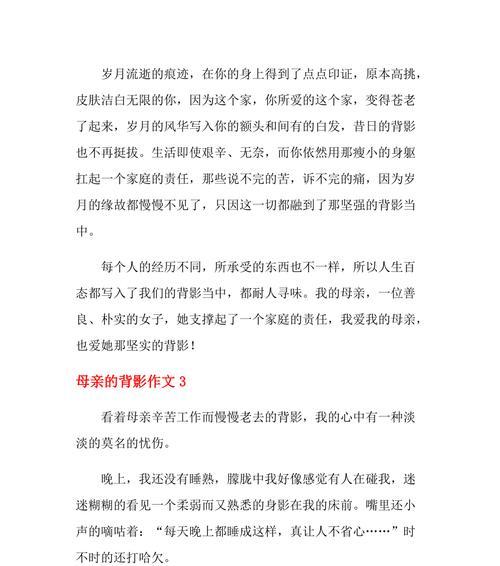 岁月流逝的痕迹，在你的身上得到了点点印证，原本高挑，皮肤洁白无限的你，因为这个家，你所爱的这个家，变得苍老了起来，岁月的风华写入你的额头和间有的白发，昔日的背影也不再挺拔。生活即使艰辛、无奈，而你依然用那瘦小的身躯扛起一个家庭的责任，那些说不完的苦，诉不完的痛，因为岁月的缘故都慢慢不见了，只因这一切都融到了那坚强的背影当中。

每个人的经历不同，所承受的东西也不一样，所以人生百态都写入了我们的背影当中，都耐人寻味。我的母亲，一位善良、朴实的女子，她支撑起了一个家庭的责任，我爱我的母亲，也爱她那坚实的背影！

母亲的背影作文 3

看着母亲辛苦工作而慢慢老去的背影，我的心中有一种淡淡的莫名的忧伤。

晚上，我还没有睡熟，朦胧中我好像感觉有人在碰我，迷迷糊糊的看见一个柔弱而又熟悉的身影在我的床前。嘴里还小声的嘀咕着：“每天晚上都睡成这样，真让人不省心……”时不时的还打哈欠。